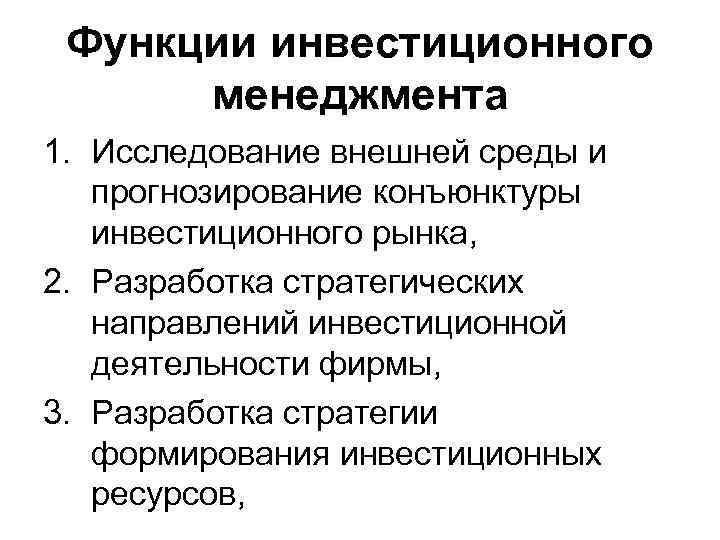 Функции инвестиционного менеджмента

1. Исследование внешней среды и прогнозирование конъюнктуры инвестиционного рынка,
2. Разработка стратегических направлений инвестиционной деятельности фирмы,
3. Разработка стратегии формирования инвестиционных ресурсов,